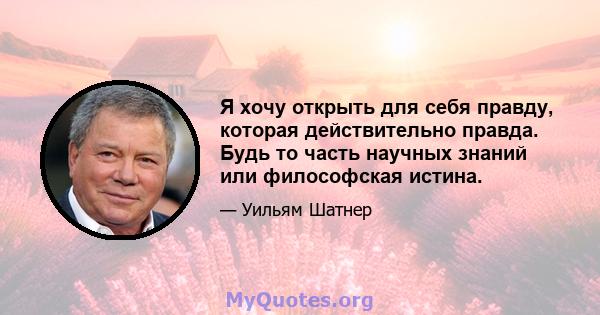 Я хочу открыть для себя правду, которая действительно правда. Будь то часть научных знаний или философская истина.

— Уильям Шатнер

MyQuotes.org